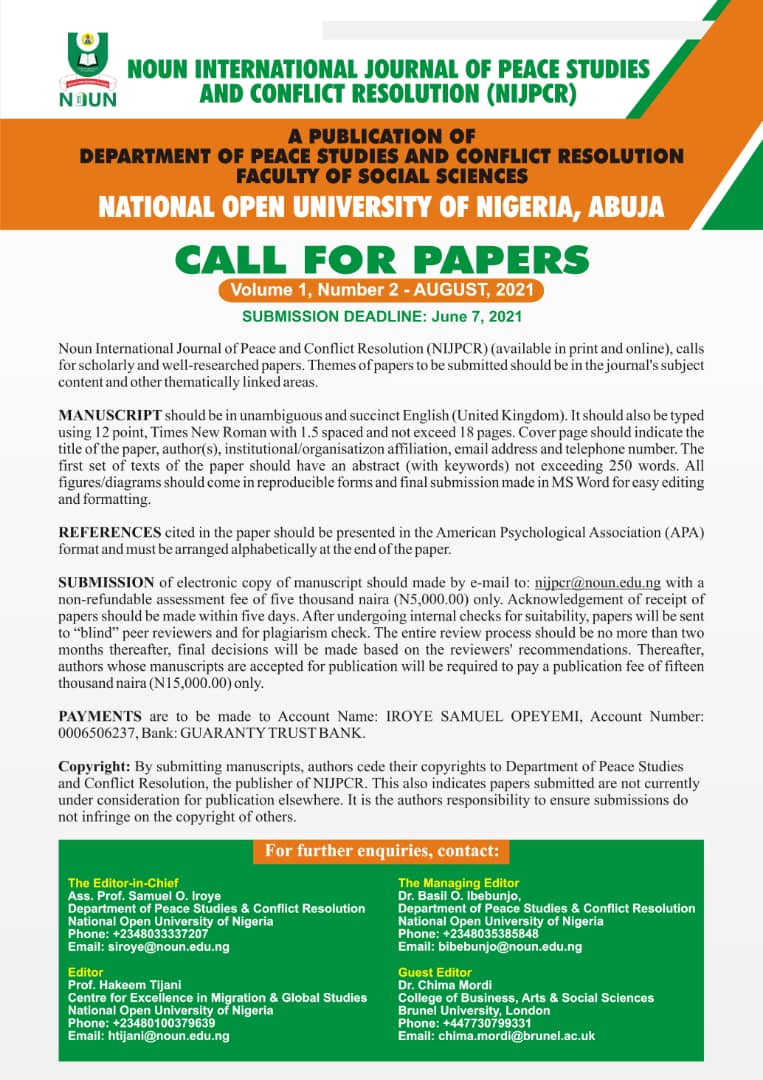 NOUN

NOUN INTERNATIONAL JOURNAL OF PEACE STUDIES AND CONFLICT RESOLUTION (NIJPCR)

A PUBLICATION OF
DEPARTMENT OF PEACE STUDIES AND CONFLICT RESOLUTION
FACULTY OF SOCIAL SCIENCES
NATIONAL OPEN UNIVERSITY OF NIGERIA, ABUJA

CALL FOR PAPERS
Volume 1, Number 2 - AUGUST, 2021
SUBMISSION DEADLINE: June 7, 2021

Noun International Journal of Peace and Conflict Resolution (NIJPCR) (available in print and online), calls for scholarly and well-researched papers. Themes of papers to be submitted should be in the journal's subject content and other thematically linked areas.

MANUSCRIPT should be in unambiguous and succinct English (United Kingdom). It should also be typed using 12 point, Times New Roman with 1.5 spaced and not exceed 18 pages. Cover page should indicate the title of the paper, author(s), institutional/organisatizon affiliation, email address and telephone number. The first set of texts of the paper should have an abstract (with keywords) not exceeding 250 words. All figures/diagrams should come in reproducible forms and final submission made in MS Word for easy editing and formatting.

REFERENCES cited in the paper should be presented in the American Psychological Association (APA) format and must be arranged alphabetically at the end of the paper.

SUBMISSION of electronic copy of manuscript should made by e-mail to: nijpcr@noun.edu.ng with a non-refundable assessment fee of five thousand naira (N5,000.00) only. Acknowledgement of receipt of papers should be made within five days. After undergoing internal checks for suitability, papers will be sent to "blind" peer reviewers and for plagiarism check. The entire review process should be no more than two months thereafter, final decisions will be made based on the reviewers' recommendations. Thereafter, authors whose manuscripts are accepted for publication will be required to pay a publication fee of fifteen thousand naira (N15,000.00) only.

PAYMENTS are to be made to Account Name: IROYE SAMUEL OPEYEMI, Account Number: 0006506237, Bank: GUARANTY TRUST BANK.

Copyright: By submitting manuscripts, authors cede their copyrights to Department of Peace Studies and Conflict Resolution, the publisher of NIJPCR. This also indicates papers submitted are not currently under consideration for publication elsewhere. It is the authors responsibility to ensure submissions do not infringe on the copyright of others.

For further enquiries, contact:

The Editor-in-Chief
Ass. Prof. Samuel O. Iroye
Department of Peace Studies & Conflict Resolution
National Open University of Nigeria
Phone: +2348033337207
Email: siroye@noun.edu.ng

Editor
Prof. Hakeem Tijani
Centre for Excellence in Migration & Global Studies
National Open University of Nigeria
Phone: +23480100379639
Email: htijani@noun.edu.ng

The Managing Editor
Dr. Basil O. Ibebunjo,
Department of Peace Studies & Conflict Resolution
National Open University of Nigeria
Phone: +2348035385848
Email: bibebunjo@noun.edu.ng

Guest Editor
Dr. Chima Mordi
College of Business, Arts & Social Sciences
Brunel University, London
Phone: +447730799331
Email: chima.mordi@brunel.ac.uk